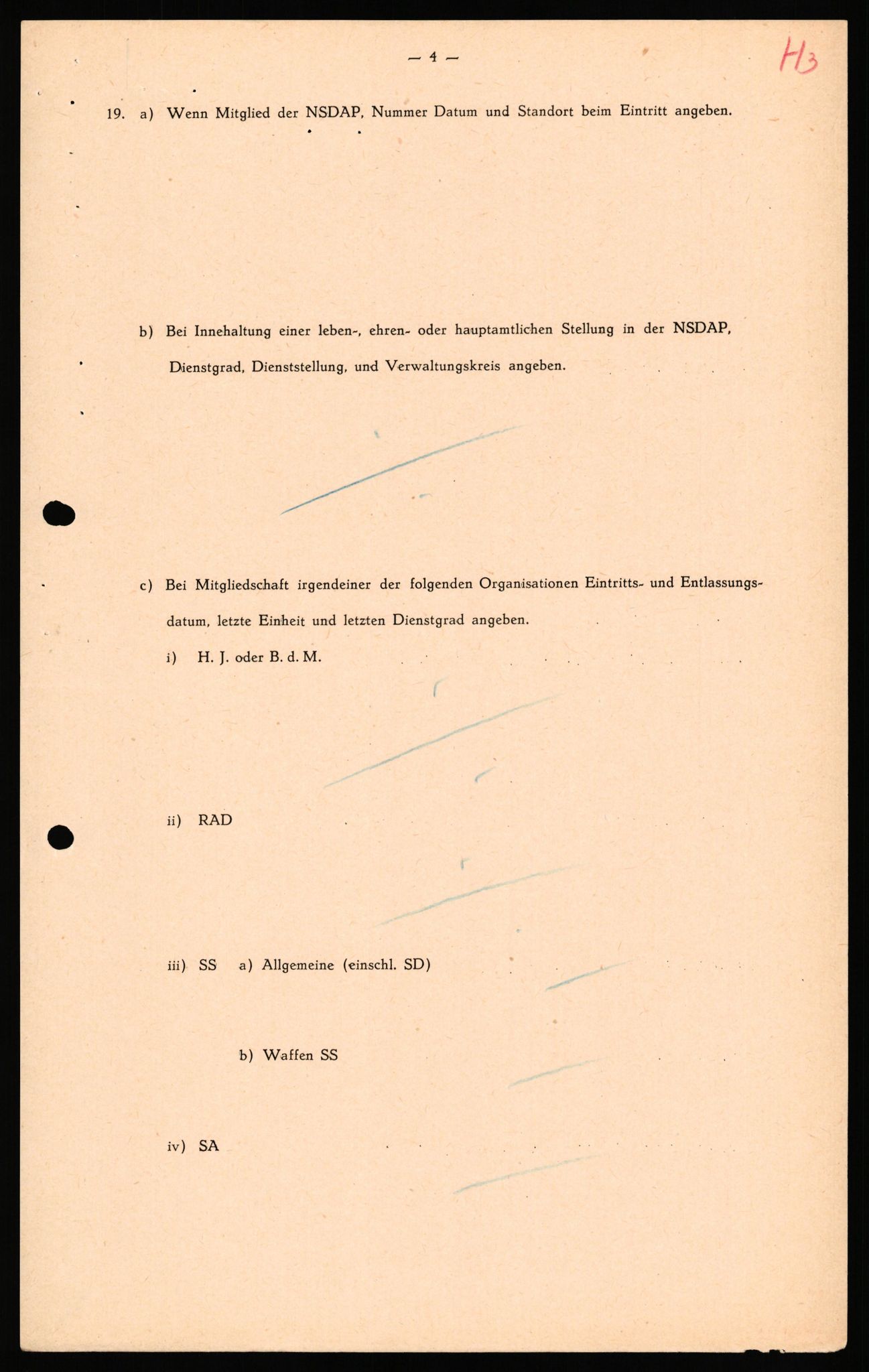 — 4 —

H3

19. a) Wenn Mitglied der NSDAP, Nummer Datum und Standort beim Eintritt angeben.

b) Bei Innehaltung einer leben-, ehren- oder hauptamtlichen Stellung in der NSDAP, Dienstgrad, Dienststellung, und Verwaltungskreis angeben.

c) Bei Mitgliedschaft irgendeiner der folgenden Organisationen Eintritts- und Entlassungsdatum, letzte Einheit und letzten Dienstgrad angeben.

i) H. J. oder B. d. M.

ii) RAD

iii) SS a) Allgemeine (einschl. SD)

b) Waffen SS

iv) SA